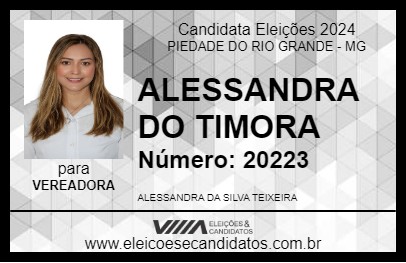 Candidata Eleições 2024
PIEDADE DO RIO GRANDE - MG

ALESSANDRA DO TIMORA
Número: 20223

para
VEREADORA

ALESSANDRA DA SILVA TEIXEIRA

VIIIA ELEIÇÕES & CANDIDATOS
www.eleicoesecandidatos.com.br